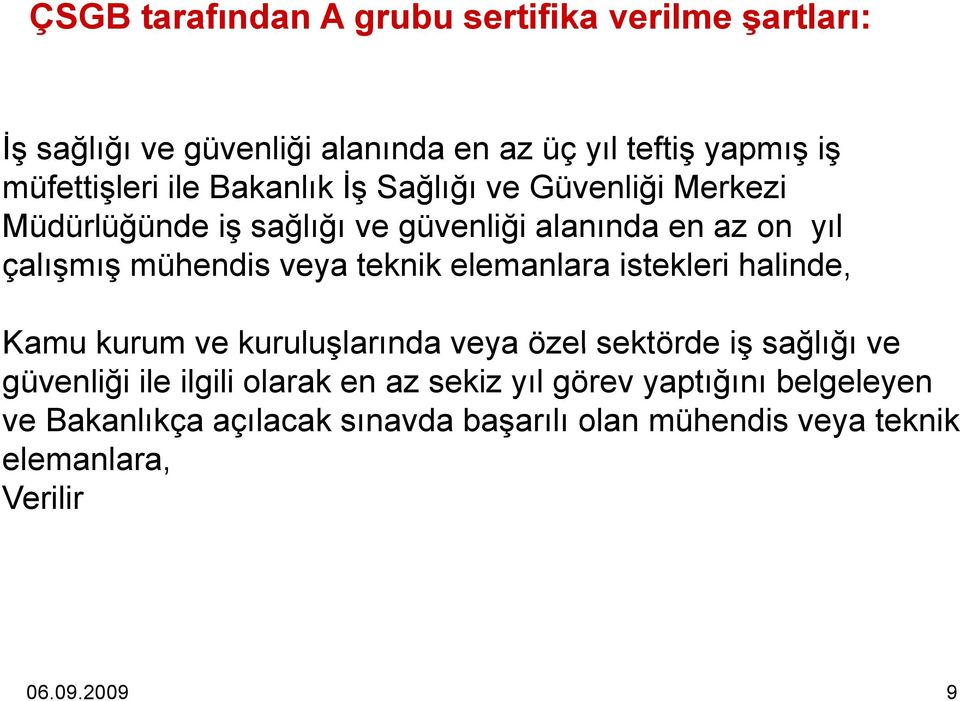 ÇSGB tarafından A grubu sertifika verilme şartları:

İş sağlığı ve güvenliği alanında en az üç yıl teftiş yapmış iş müfettişleri ile Bakanlık İş Sağlığı ve Güvenliği Merkezi Müdürlüğünde iş sağlığı ve güvenliği alanında en az on yıl çalışmış mühendis veya teknik elemanlara istekleri halinde,

Kamu kurum ve kuruluşlarında veya özel sektörde iş sağlığı ve güvenliği ile ilgili olarak en az sekiz yıl görev yaptığını belgeleyen ve Bakanlıkça açılacak sınavda başarılı olan mühendis veya teknik elemanlara,
Verilir

06.09.2009

9